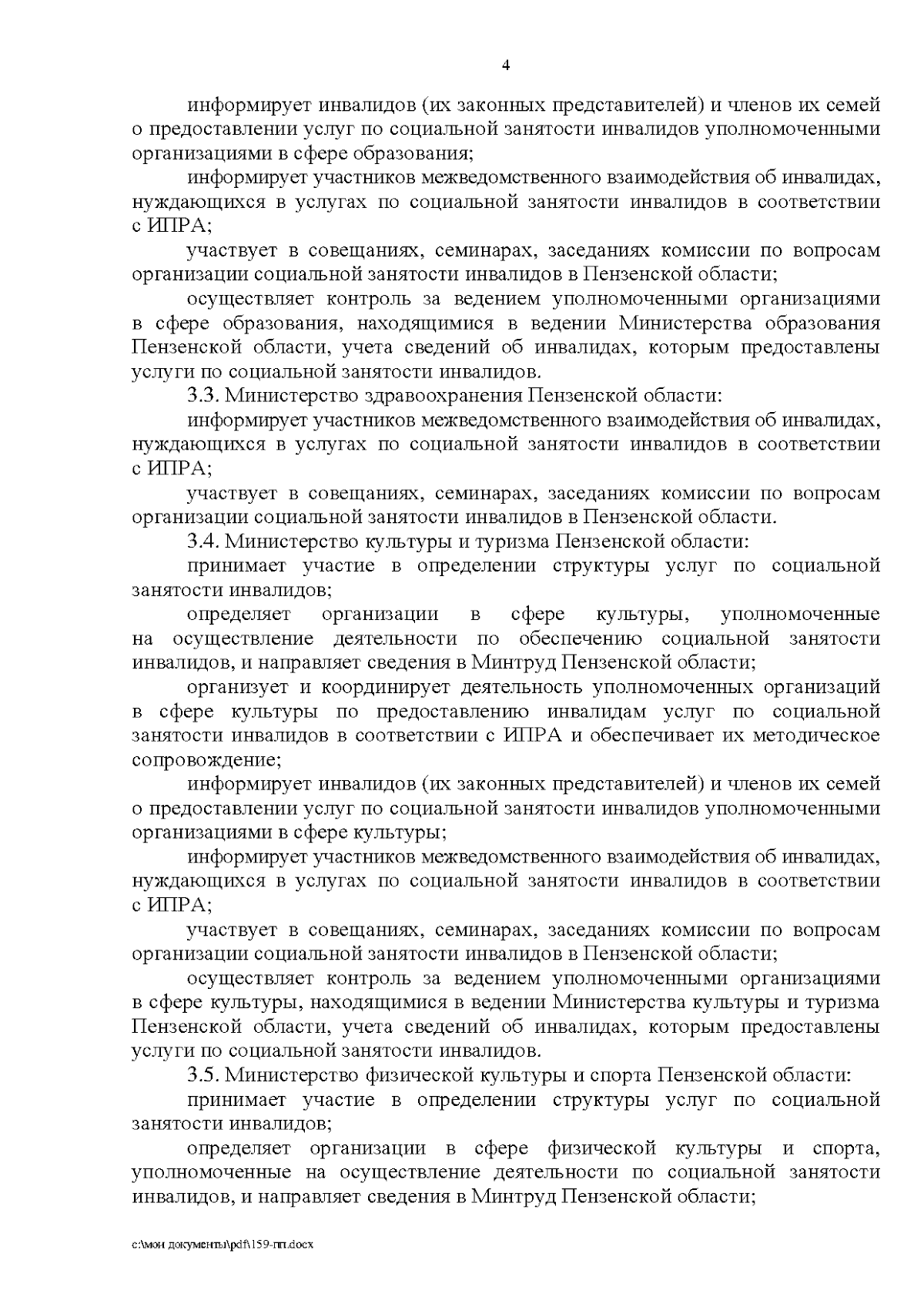 4

информирует инвалидов (их законных представителей) и членов их семей о предоставлении услуг по социальной занятости инвалидов уполномоченными организациями в сфере образования;

информирует участников межведомственного взаимодействия об инвалидах, нуждающихся в услугах по социальной занятости инвалидов в соответствии с ИПРА;

участвует в совещаниях, семинарах, заседаниях комиссии по вопросам организации социальной занятости инвалидов в Пензенской области;

осуществляет контроль за ведением уполномоченными организациями в сфере образования, находящимися в ведении Министерства образования Пензенской области, учета сведений об инвалидах, которым предоставлены услуги по социальной занятости инвалидов.

3.3. Министерство здравоохранения Пензенской области:

информирует участников межведомственного взаимодействия об инвалидах, нуждающихся в услугах по социальной занятости инвалидов в соответствии с ИПРА;

участвует в совещаниях, семинарах, заседаниях комиссии по вопросам организации социальной занятости инвалидов в Пензенской области.

3.4. Министерство культуры и туризма Пензенской области:

принимает участие в определении структуры услуг по социальной занятости инвалидов;

определяет организации в сфере культуры, уполномоченные на осуществление деятельности по обеспечению социальной занятости инвалидов, и направляет сведения в Минтруд Пензенской области;

организует и координирует деятельность уполномоченных организаций в сфере культуры по предоставлению инвалидам услуг по социальной занятости инвалидов в соответствии с ИПРА и обеспечивает их методическое сопровождение;

информирует инвалидов (их законных представителей) и членов их семей о предоставлении услуг по социальной занятости инвалидов уполномоченными организациями в сфере культуры;

информирует участников межведомственного взаимодействия об инвалидах, нуждающихся в услугах по социальной занятости инвалидов в соответствии с ИПРА;

участвует в совещаниях, семинарах, заседаниях комиссии по вопросам организации социальной занятости инвалидов в Пензенской области;

осуществляет контроль за ведением уполномоченными организациями в сфере культуры, находящимися в ведении Министерства культуры и туризма Пензенской области, учета сведений об инвалидах, которым предоставлены услуги по социальной занятости инвалидов.

3.5. Министерство физической культуры и спорта Пензенской области:

принимает участие в определении структуры услуг по социальной занятости инвалидов;

определяет организации в сфере физической культуры и спорта, уполномоченные на осуществление деятельности по социальной занятости инвалидов, и направляет сведения в Минтруд Пензенской области;

c:\мои документы\pdf\159-пп.docx